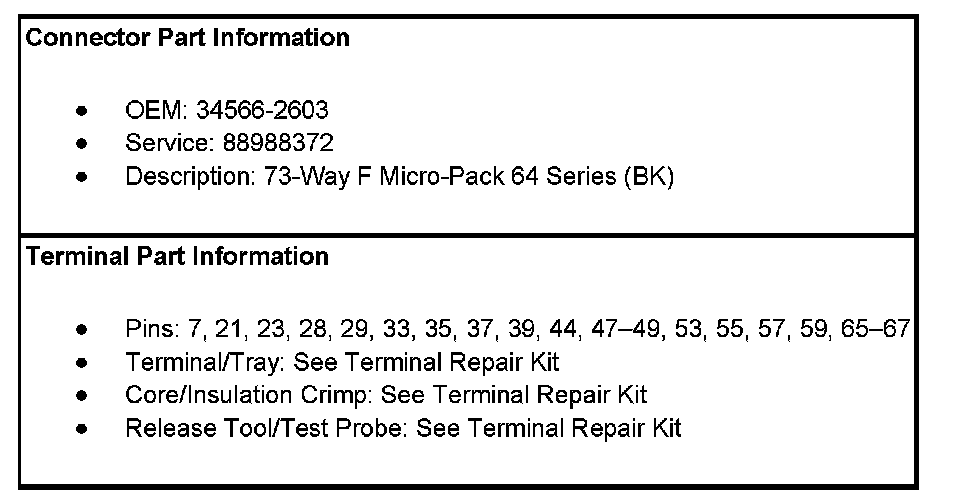 Connector Part Information

• OEM: 34566-2603
• Service: 88988372
• Description: 73-Way F Micro-Pack 64 Series (BK)

Terminal Part Information

• Pins: 7, 21, 23, 28, 29, 33, 35, 37, 39, 44, 47–49, 53, 55, 57, 59, 65–67
• Terminal/Tray: See Terminal Repair Kit
• Core/Insulation Crimp: See Terminal Repair Kit
• Release Tool/Test Probe: See Terminal Repair Kit